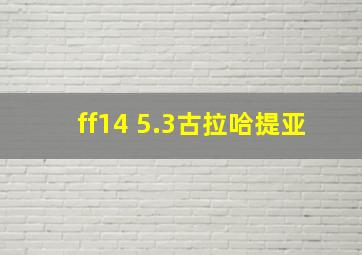 ff14 5.3古拉哈提亚